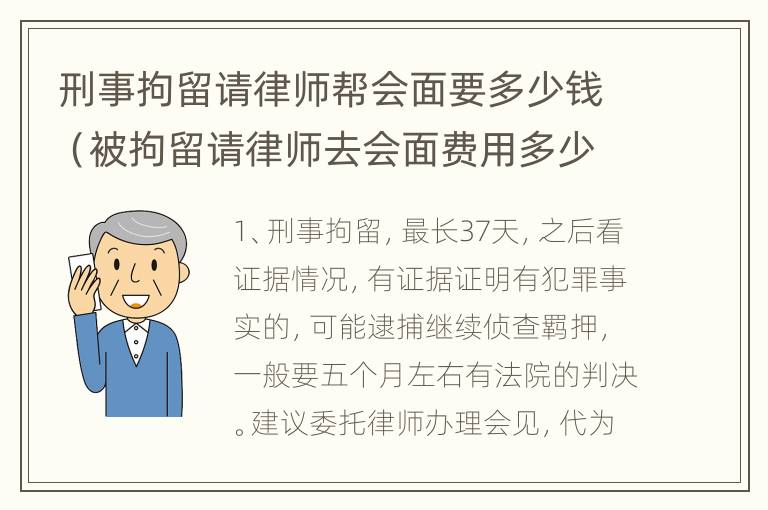 刑事拘留请律师帮会面要多少钱（被拘留请律师去会面费用多少

1、刑事拘留，最长37天，之后看证据情况，有证据证明有犯罪事实的，可能逮捕继续侦查羁押，一般要五个月左右有法院的判决。建议委托律师办理会见，代为